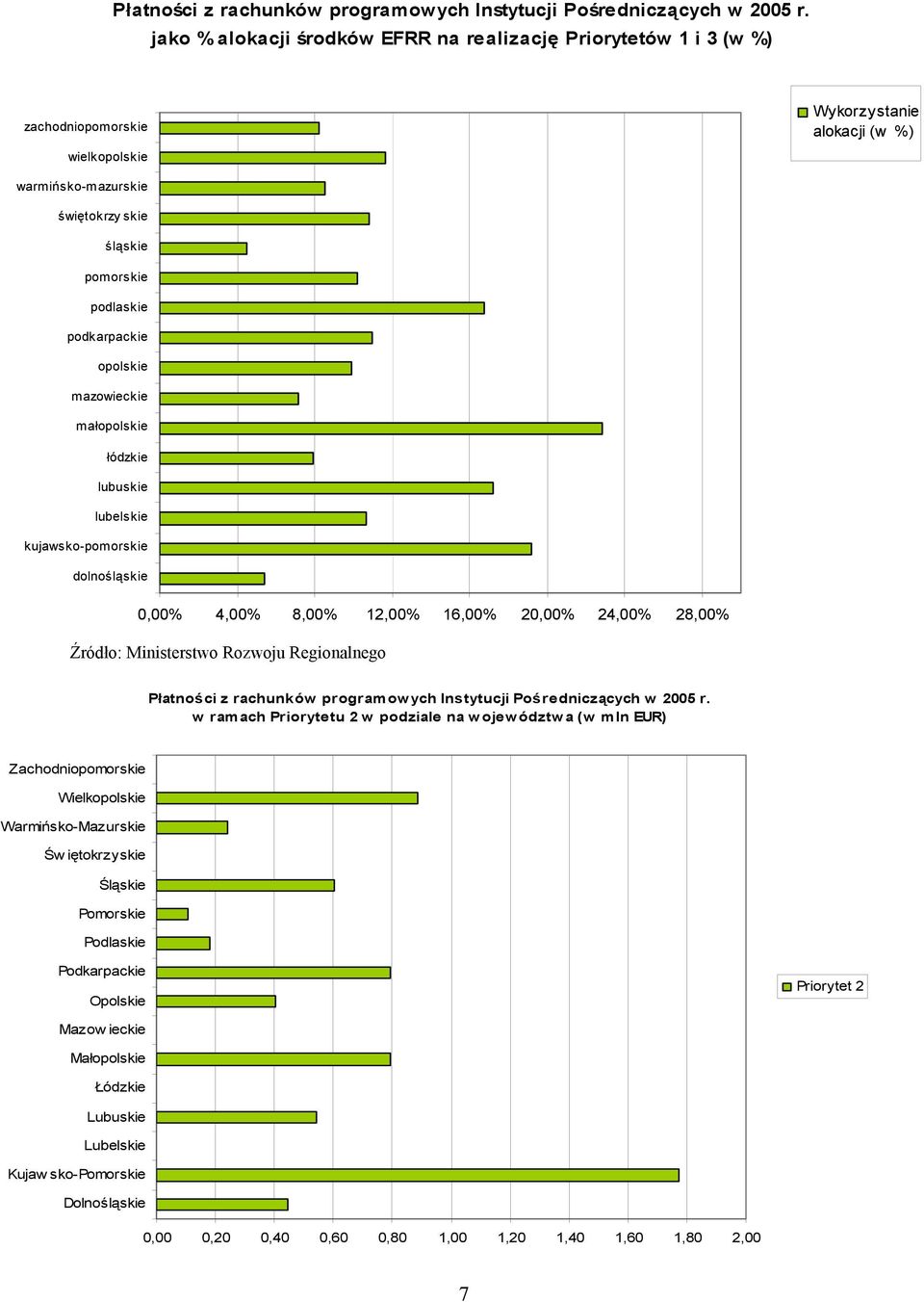 Płatności z rachunków programowych Instytucji Pośredniczących w 2005 r. jako % alokacji środków EFRR na realizację Priorytetów 1 i 3 (w %)

Wykorzystanie alokacji (w %)

zachodniopomorskie
wielkopolskie
warmińsko-mazurskie
świętokrzyskie
śląskie
pomorskie
podlaskie
podkarpackie
opolskie
mazowieckie
małopolskie
łódzkie
lubuskie
lubelskie
kujawsko-pomorskie
dolnośląskie

0,00% 4,00% 8,00% 12,00% 16,00% 20,00% 24,00% 28,00%

Źródło: Ministerstwo Rozwoju Regionalnego

Płatności z rachunków programowych Instytucji Pośredniczących w 2005 r. w ramach Priorytetu 2 w podziale na województwa (w mln EUR)

Zachodniopomorskie
Wielkopolskie
Warmińsko-Mazurskie
Świętokrzyskie
Śląskie
Pomorskie
Podlaskie
Podkarpackie
Opolskie
Mazowieckie
Małopolskie
Łódzkie
Lubuskie
Lubelskie
Kujawsko-Pomorskie
Dolnośląskie

Priorytet 2

0,00 0,20 0,40 0,60 0,80 1,00 1,20 1,40 1,60 1,80 2,00

7